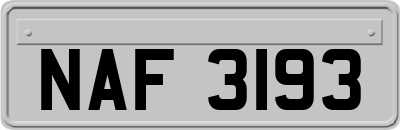 NAF 3193